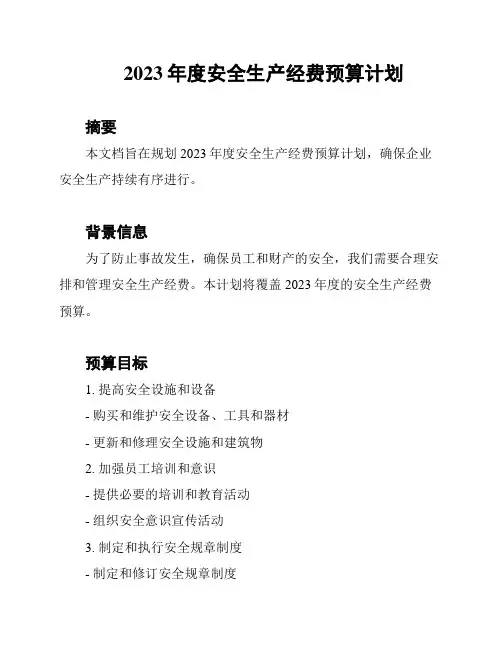 2023 年度安全生产经费预算计划

摘要

本文档旨在规划 2023 年度安全生产经费预算计划，确保企业安全生产持续有序进行。

背景信息

为了防止事故发生，确保员工和财产的安全，我们需要合理安排和管理安全生产经费。本计划将覆盖 2023 年度的安全生产经费预算。

预算目标

1. 提高安全设施和设备

- 购买和维护安全设备、工具和器材

- 更新和修理安全设施和建筑物

2. 加强员工培训和意识

- 提供必要的培训和教育活动

- 组织安全意识宣传活动

3. 制定和执行安全规章制度

- 制定和修订安全规章制度